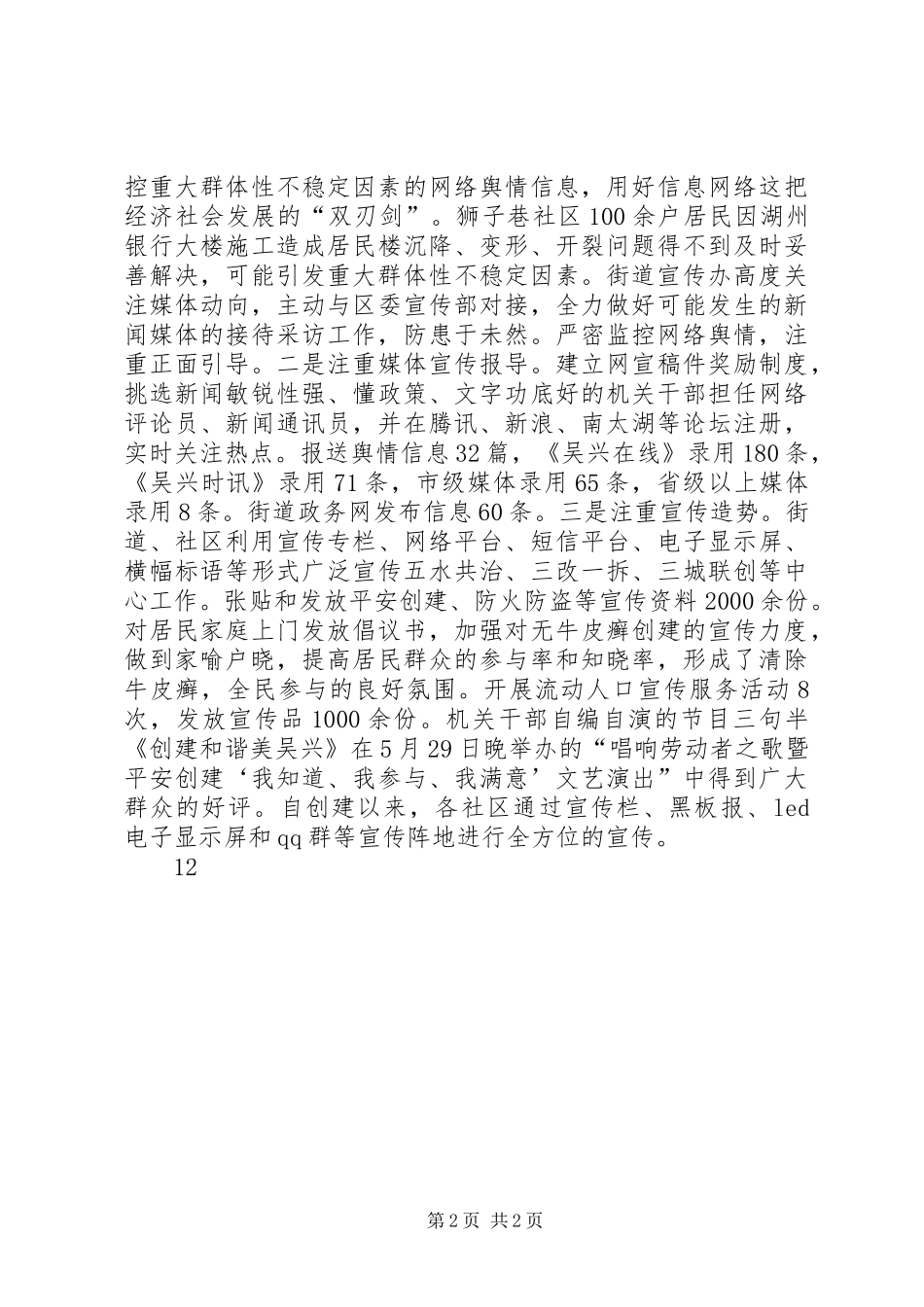 控重大群体性不稳定因素的网络舆情信息，用好信息网络这把经济社会发展的“双刃剑”。狮子巷社区100余户居民因湖州银行大楼施工造成居民楼沉降、变形、开裂问题得不到及时妥善解决，可能引发重大群体性不稳定因素。街道宣传办高度关注媒体动向，主动与区委宣传部对接，全力做好可能发生的新闻媒体的接待采访工作，防患于未然。严密监控网络舆情，注重正面引导。二是注重媒体宣传报导。建立网宣稿件奖励制度，挑选新闻敏锐性强、懂政策、文字功底好的机关干部担任网络评论员、新闻通讯员，并在腾讯、新浪、南太湖等论坛注册，实时关注热点。报送舆情信息32篇，《吴兴在线》录用180条，《吴兴时讯》录用71条，市级媒体录用65条，省级以上媒体录用8条。街道政务网发布信息60条。三是注重宣传造势。街道、社区利用宣传专栏、网络平台、短信平台、电子显示屏、横幅标语等形式广泛宣传五水共治、三改一拆、三城联创等中心工作。张贴和发放平安创建、防火防盗等宣传资料2000余份。对居民家庭上门发放倡议书，加强对无牛皮癣创建的宣传力度，做到家喻户晓，提高居民群众的参与率和知晓率，形成了清除牛皮癣，全民参与的良好氛围。开展流动人口宣传服务活动8次，发放宣传品1000余份。机关干部自编自演的节目三句半《创建和谐美吴兴》在5月29日晚举办的“唱响劳动者之歌暨平安创建‘我知道、我参与、我满意’文艺演出”中得到广大群众的好评。自创建以来，各社区通过宣传栏、黑板报、led电子显示屏和qq群等宣传阵地进行全方位的宣传。

12

第2页 共2页